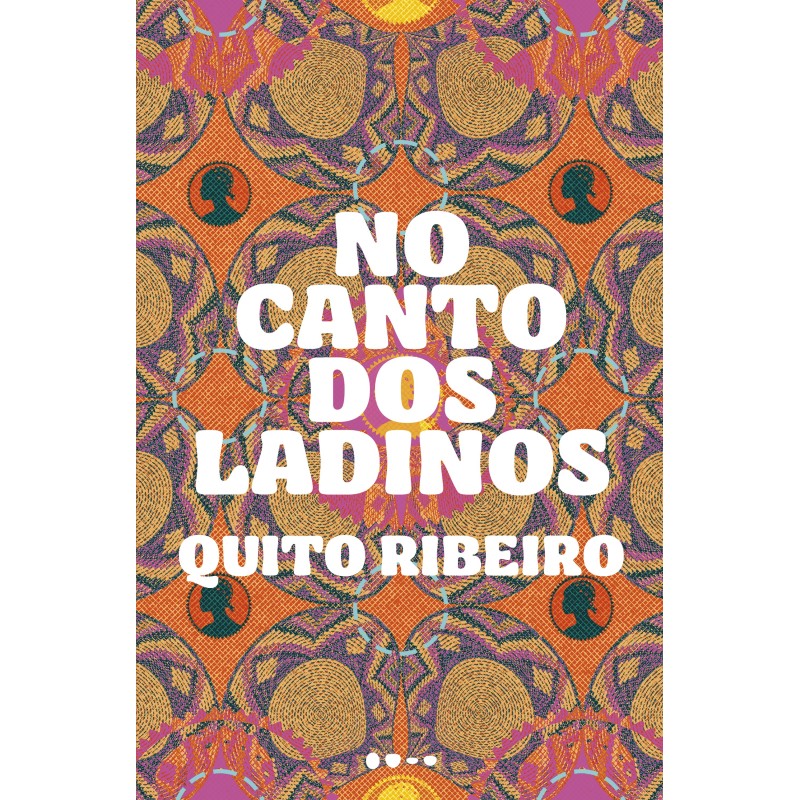 NO CANTO DOS LADINOS

QUITO RIBEIRO